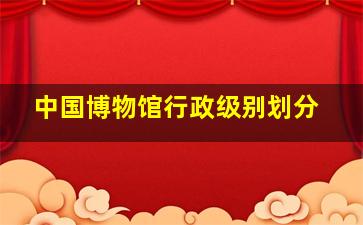 中国博物馆行政级别划分